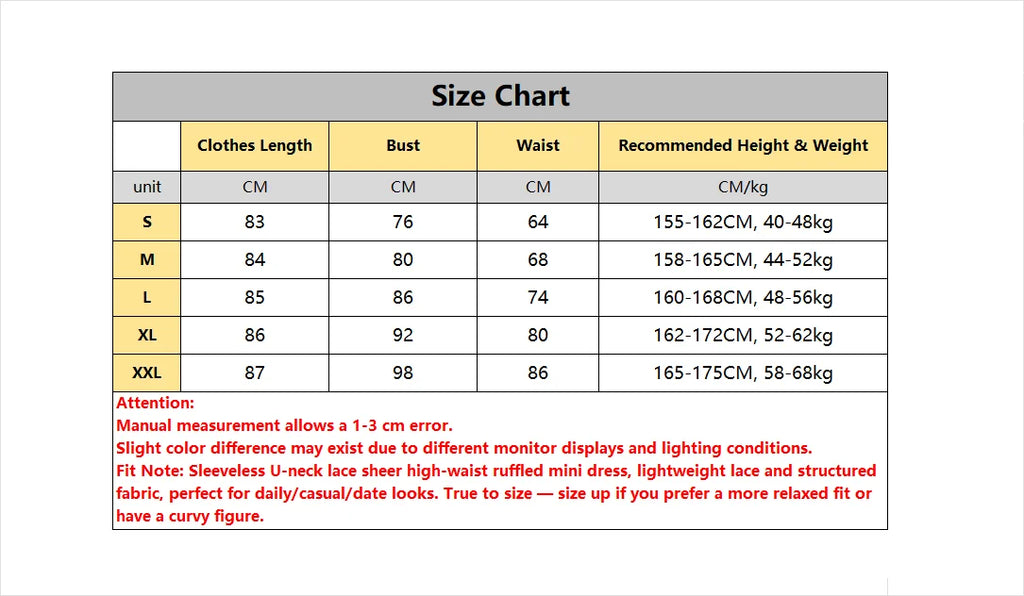 Size Chart

| | Clothes Length | Bust | Waist | Recommended Height & Weight |
|---|---|---|---|---|
| unit | CM | CM | CM | CM/kg |
| S | 83 | 76 | 64 | 155-162CM, 40-48kg |
| M | 84 | 80 | 68 | 158-165CM, 44-52kg |
| L | 85 | 86 | 74 | 160-168CM, 48-56kg |
| XL | 86 | 92 | 80 | 162-172CM, 52-62kg |
| XXL | 87 | 98 | 86 | 165-175CM, 58-68kg |

Attention:
Manual measurement allows a 1-3 cm error.
Slight color difference may exist due to different monitor displays and lighting conditions.
Fit Note: Sleeveless U-neck lace sheer high-waist ruffled mini dress, lightweight lace and structured fabric, perfect for daily/casual/date looks. True to size — size up if you prefer a more relaxed fit or have a curvy figure.